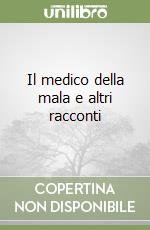 unilibro

Il medico della mala e altri racconti

COPERTINA NON DISPONIBILE